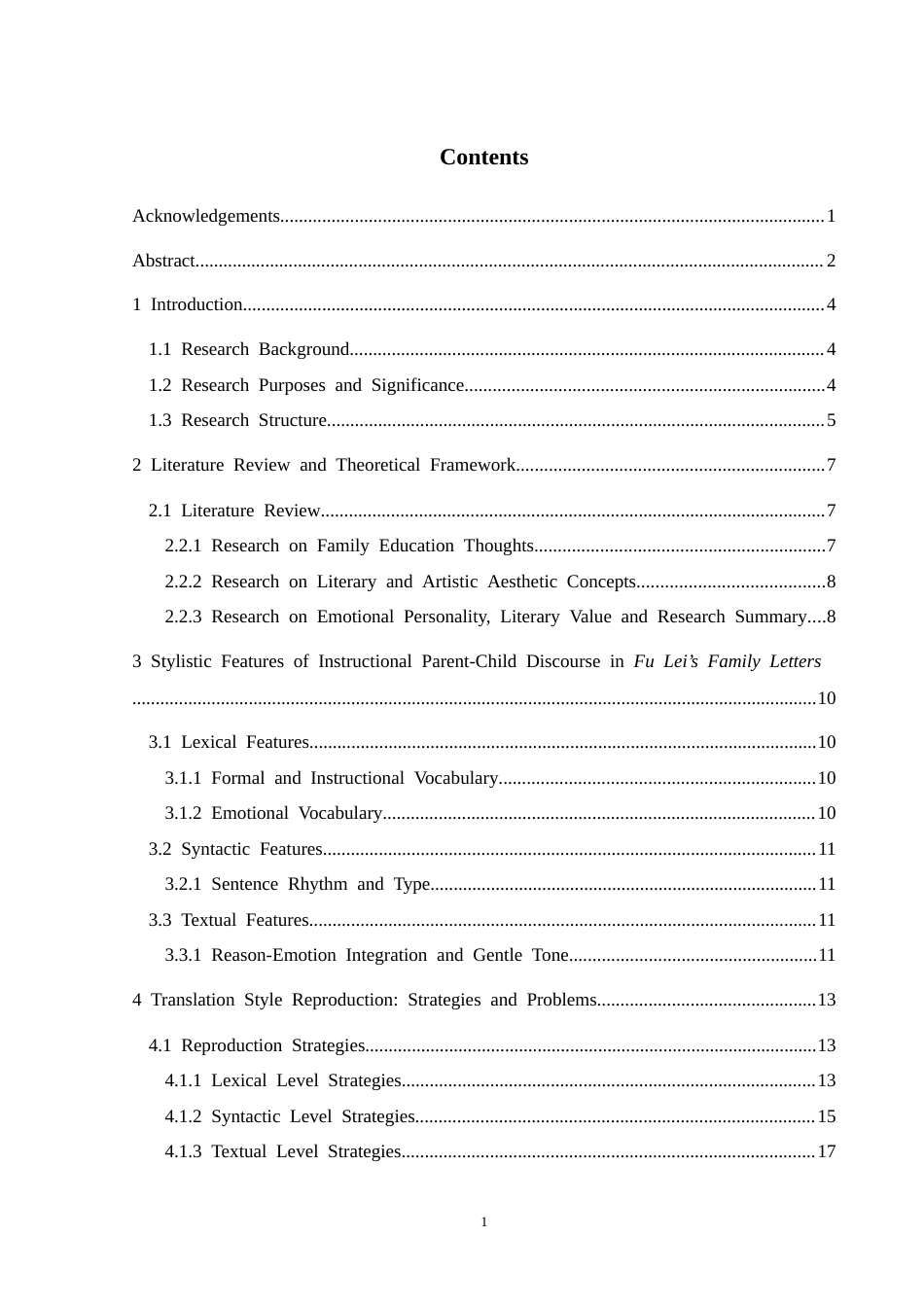 Contents

Acknowledgements 1

Abstract 2

1 Introduction 4

1.1 Research Background 4

1.2 Research Purposes and Significance 4

1.3 Research Structure 5

2 Literature Review and Theoretical Framework 7

2.1 Literature Review 7

2.2.1 Research on Family Education Thoughts 7

2.2.2 Research on Literary and Artistic Aesthetic Concepts 8

2.2.3 Research on Emotional Personality, Literary Value and Research Summary 8

3 Stylistic Features of Instructional Parent-Child Discourse in Fu Lei's Family Letters 10

3.1 Lexical Features 10

3.1.1 Formal and Instructional Vocabulary 10

3.1.2 Emotional Vocabulary 10

3.2 Syntactic Features 11

3.2.1 Sentence Rhythm and Type 11

3.3 Textual Features 11

3.3.1 Reason-Emotion Integration and Gentle Tone 11

4 Translation Style Reproduction: Strategies and Problems 13

4.1 Reproduction Strategies 13

4.1.1 Lexical Level Strategies 13

4.1.2 Syntactic Level Strategies 15

4.1.3 Textual Level Strategies 17

1